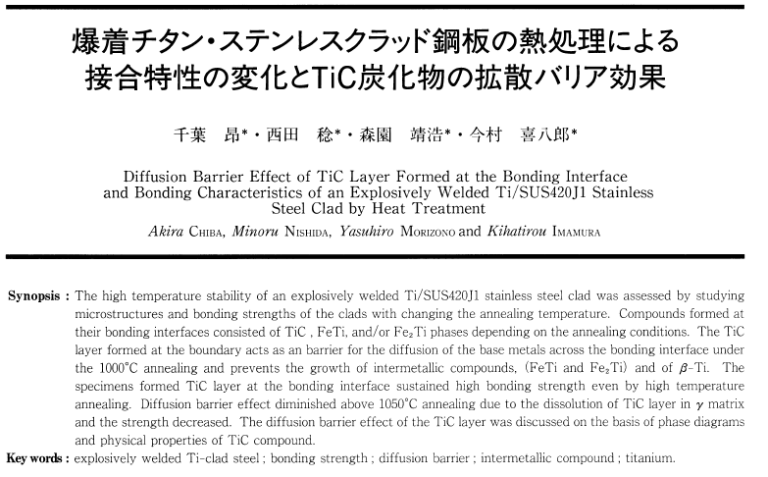 爆着チタン・ステンレスクラッド鋼板の熱処理による接合特性の変化とTiC炭化物の拡散バリア効果

千葉 昂*・西田 稔*・森園 靖浩*・今村 喜八郎*

Diffusion Barrier Effect of TiC Layer Formed at the Bonding Interface and Bonding Characteristics of an Explosively Welded Ti/SUS420J1 Stainless Steel Clad by Heat Treatment

Akira CHIBA, Minoru NISHIDA, Yasuhiro MORIZONO and Kihatirou IMAMURA

Synopsis : The high temperature stability of an explosively welded Ti/SUS420J1 stainless steel clad was assessed by studying microstructures and bonding strengths of the clads with changing the annealing temperature. Compounds formed at their bonding interfaces consisted of TiC , FeTi, and/or $Fe_2Ti$ phases depending on the annealing conditions. The TiC layer formed at the boundary acts as an barrier for the diffusion of the base metals across the bonding interface under the 1000°C annealing and prevents the growth of intermetallic compounds, (FeTi and $Fe_2Ti$) and of $\beta$-Ti. The specimens formed TiC layer at the bonding interface sustained high bonding strength even by high temperature annealing. Diffusion barrier effect diminished above 1050°C annealing due to the dissolution of TiC layer in $\gamma$ matrix and the strength decreased. The diffusion barrier effect of the TiC layer was discussed on the basis of phase diagrams and physical properties of TiC compound.

Key words : explosively welded Ti-clad steel ; bonding strength ; diffusion barrier ; intermetallic compound ; titanium.